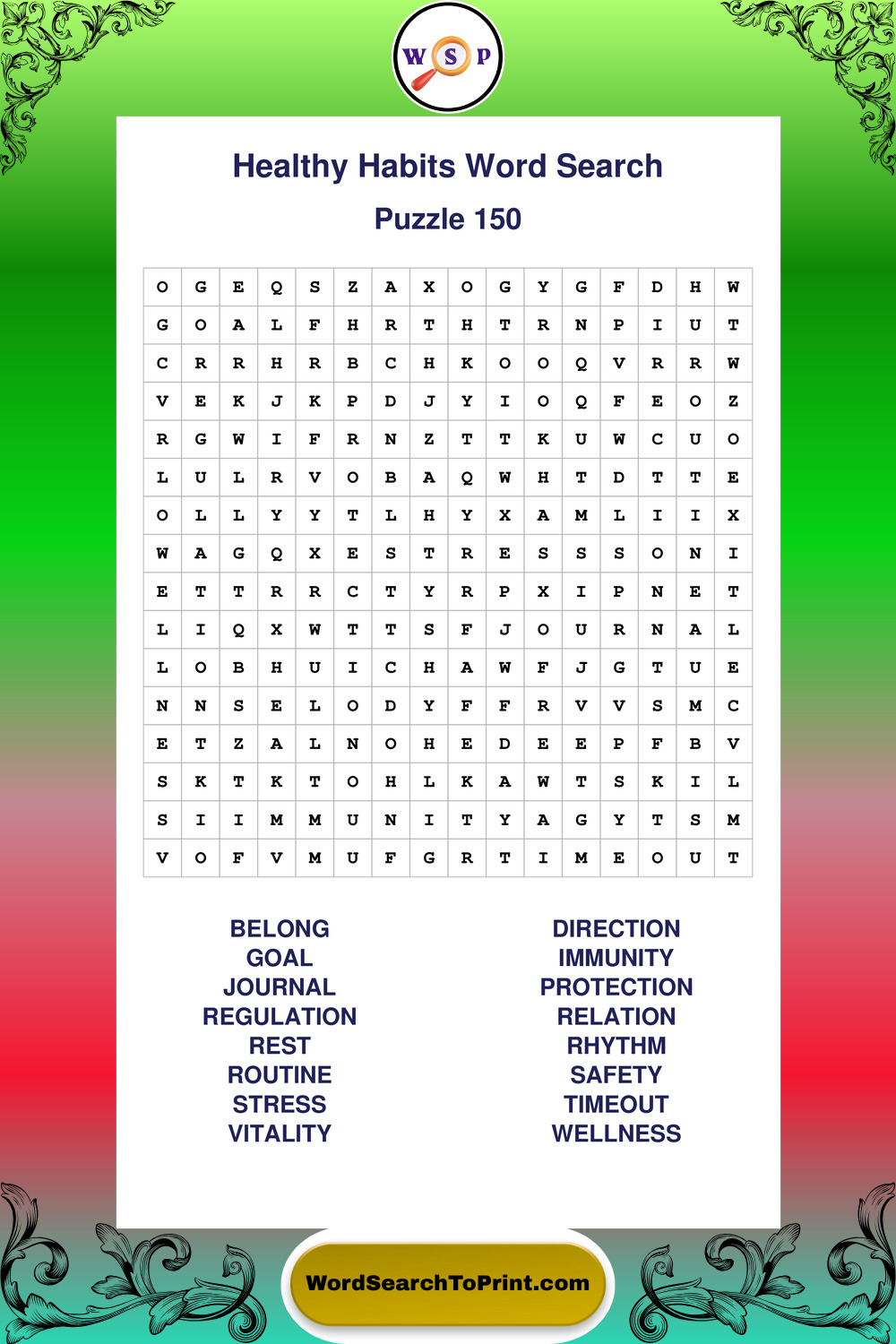 W S P

Healthy Habits Word Search

Puzzle 150

| O | G | E | Q | S | Z | A | X | O | G | Y | G | F | D | H | W |
|---|---|---|---|---|---|---|---|---|---|---|---|---|---|---|---|
| G | O | A | L | F | H | R | T | H | T | R | N | P | I | U | T |
| C | R | R | H | R | B | C | H | K | O | O | Q | V | R | R | W |
| V | E | K | J | K | P | D | J | Y | I | O | Q | F | E | O | Z |
| R | G | W | I | F | R | N | Z | T | T | K | U | W | C | U | O |
| L | U | L | R | V | O | B | A | Q | W | H | T | D | T | T | E |
| O | L | L | Y | Y | T | L | H | Y | X | A | M | L | I | I | X |
| W | A | G | Q | X | E | S | T | R | E | S | S | S | O | N | I |
| E | T | T | R | R | C | T | Y | R | P | X | I | P | N | E | T |
| L | I | Q | X | W | T | T | S | F | J | O | U | R | N | A | L |
| L | O | B | H | U | I | C | H | A | W | F | J | G | T | U | E |
| N | N | S | E | L | O | D | Y | F | F | R | V | V | S | M | C |
| E | T | Z | A | L | N | O | H | E | D | E | E | P | F | B | V |
| S | K | T | K | T | O | H | L | K | A | W | T | S | K | I | L |
| S | I | I | M | M | U | N | I | T | Y | A | G | Y | T | S | M |
| V | O | F | V | M | U | F | G | R | T | I | M | E | O | U | T |

BELONG
GOAL
JOURNAL
REGULATION
REST
ROUTINE
STRESS
VITALITY

DIRECTION
IMMUNITY
PROTECTION
RELATION
RHYTHM
SAFETY
TIMEOUT
WELLNESS

WordSearchToPrint.com